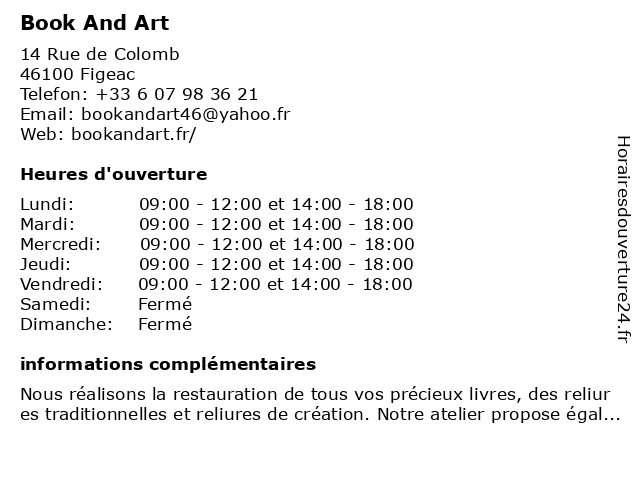 Book And Art

14 Rue de Colomb
46100 Figeac
Telefon: +33 6 07 98 36 21
Email: bookandart46@yahoo.fr
Web: bookandart.fr/

Heures d'ouverture

| | |
|---|---|
| Lundi: | 09:00 - 12:00 et 14:00 - 18:00 |
| Mardi: | 09:00 - 12:00 et 14:00 - 18:00 |
| Mercredi: | 09:00 - 12:00 et 14:00 - 18:00 |
| Jeudi: | 09:00 - 12:00 et 14:00 - 18:00 |
| Vendredi: | 09:00 - 12:00 et 14:00 - 18:00 |
| Samedi: | Fermé |
| Dimanche: | Fermé |

informations complémentaires

Nous réalisons la restauration de tous vos précieux livres, des reliur es traditionnelles et reliures de création. Notre atelier propose égal...

Horairesdouverture24.fr